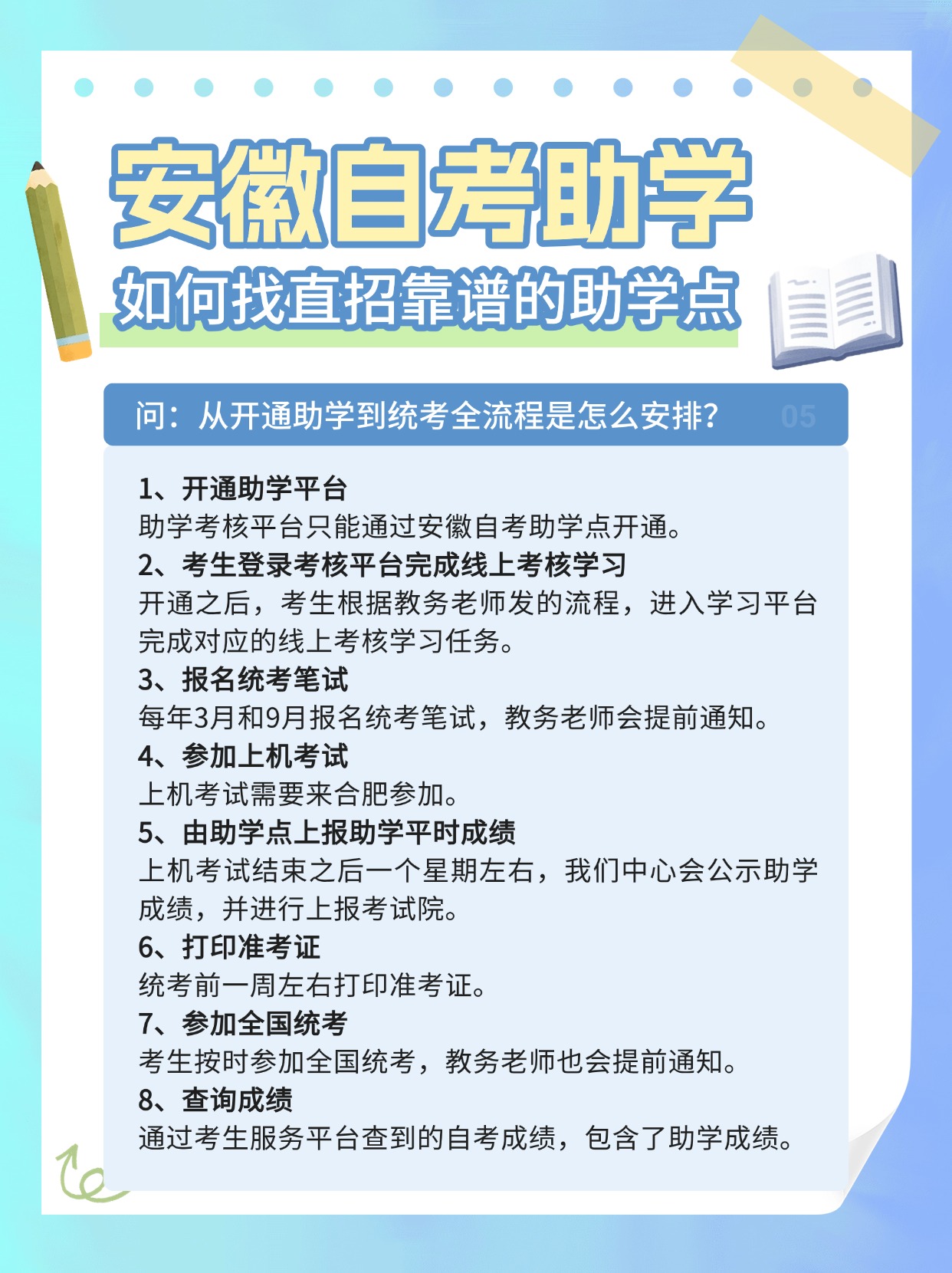 安徽自考助学

如何找直招靠谱的助学点

问：从开通助学到统考全流程是怎么安排？ 05

1、开通助学平台
助学考核平台只能通过安徽自考助学点开通。
2、考生登录考核平台完成线上考核学习
开通之后，考生根据教务老师发的流程，进入学习平台完成对应的线上考核学习任务。
3、报名统考笔试
每年3月和9月报名统考笔试，教务老师会提前通知。
4、参加上机考试
上机考试需要来合肥参加。
5、由助学点上报助学平时成绩
上机考试结束之后一个星期左右，我们中心会公示助学成绩，并进行上报考试院。
6、打印准考证
统考前一周左右打印准考证。
7、参加全国统考
考生按时参加全国统考，教务老师也会提前通知。
8、查询成绩
通过考生服务平台查到的自考成绩，包含了助学成绩。